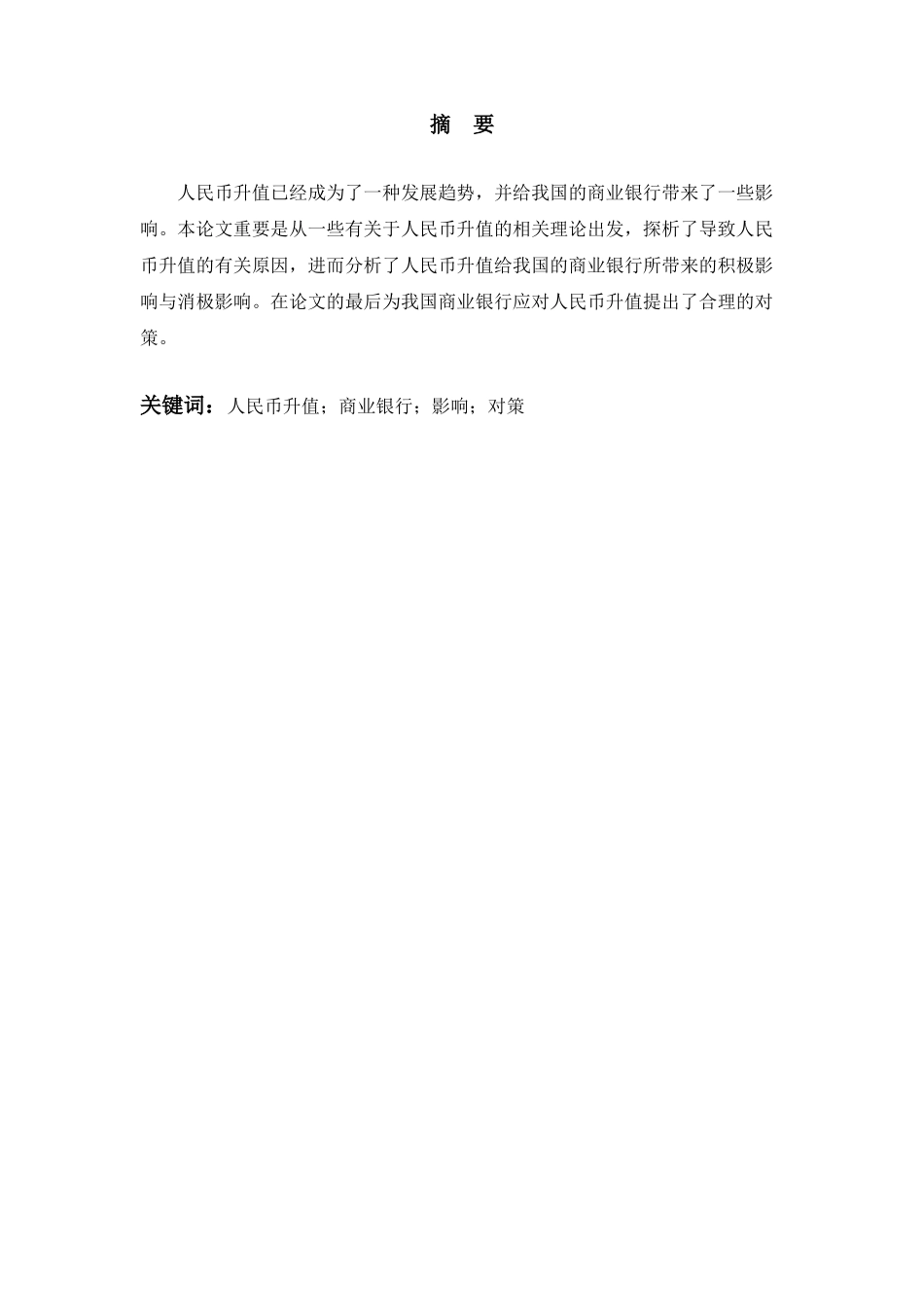 摘　要

人民币升值已经成为了一种发展趋势，并给我国的商业银行带来了一些影响。本论文重要是从一些有关于人民币升值的相关理论出发，探析了导致人民币升值的有关原因，进而分析了人民币升值给我国的商业银行所带来的积极影响与消极影响。在论文的最后为我国商业银行应对人民币升值提出了合理的对策。

关键词：人民币升值；商业银行；影响；对策